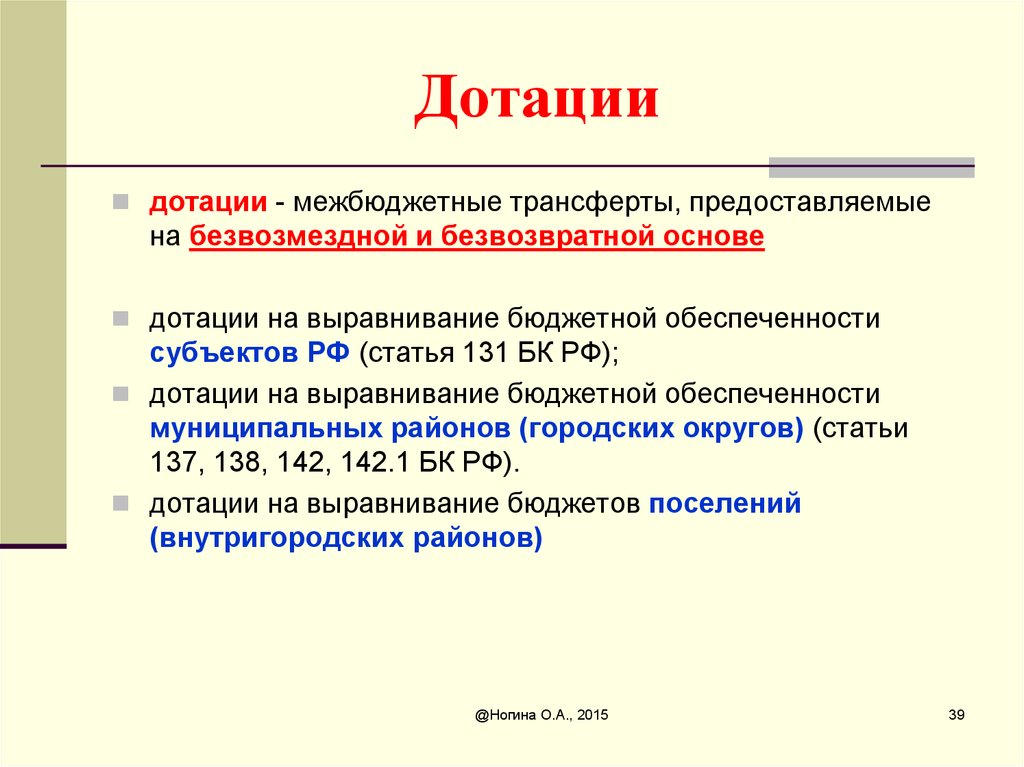 Дотации

дотации - межбюджетные трансферты, предоставляемые на безвозмездной и безвозвратной основе

дотации на выравнивание бюджетной обеспеченности субъектов РФ (статья 131 БК РФ);

дотации на выравнивание бюджетной обеспеченности муниципальных районов (городских округов) (статьи 137, 138, 142, 142.1 БК РФ).

дотации на выравнивание бюджетов поселений (внутригородских районов)

@Ногина О.А., 2015

39